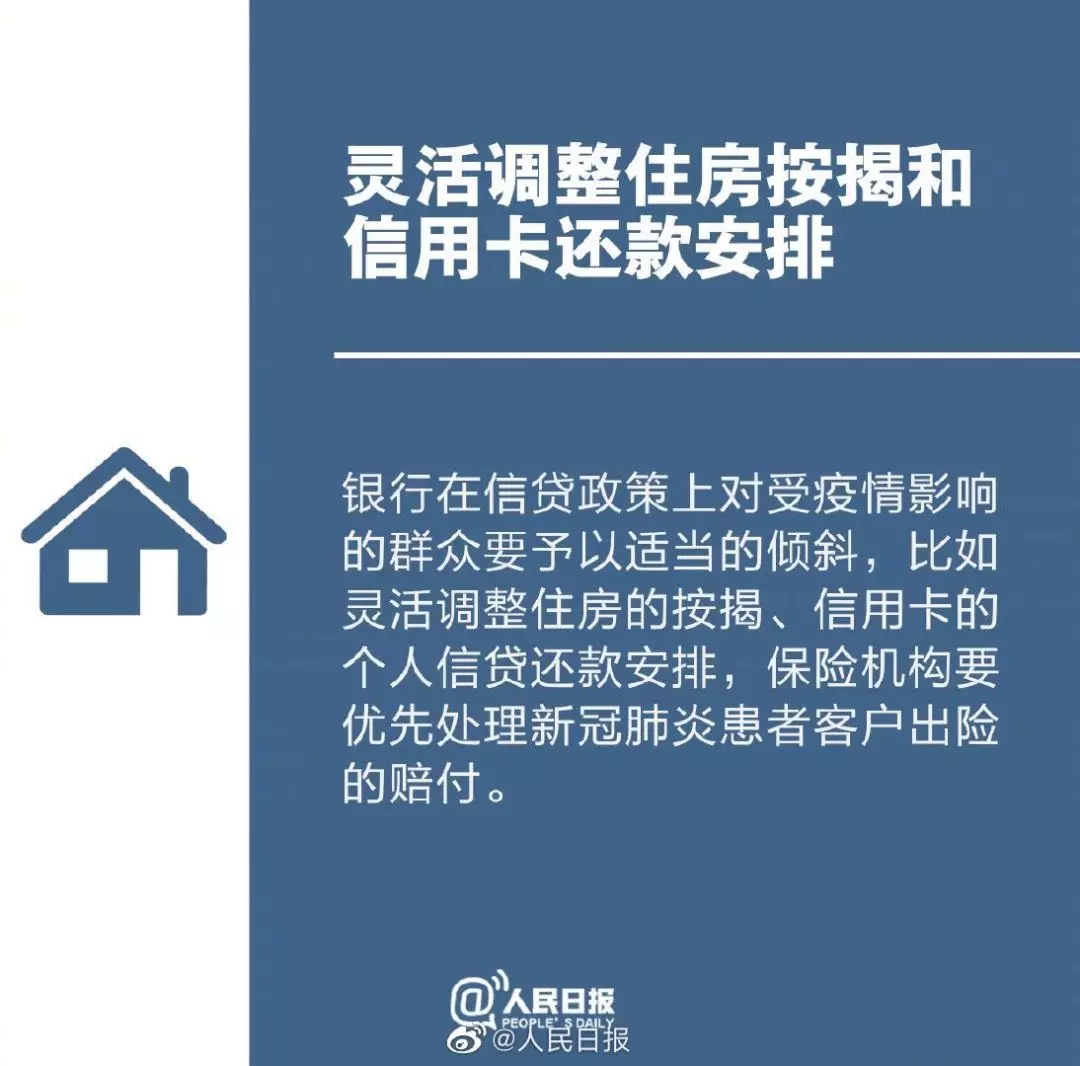 灵活调整住房按揭和信用卡还款安排

银行在信贷政策上对受疫情影响的群众要予以适当的倾斜，比如灵活调整住房的按揭、信用卡的个人信贷还款安排，保险机构要优先处理新冠肺炎患者客户出险的赔付。

@人民日报
PEOPLE'S DAILY
@人民日报